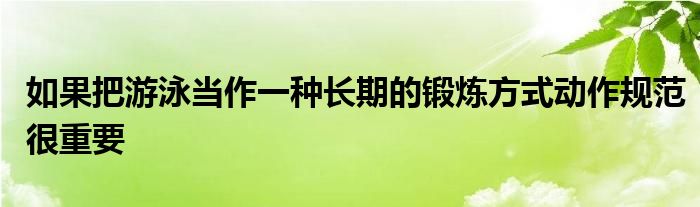 如果把游泳当作一种长期的锻炼方式动作规范很重要